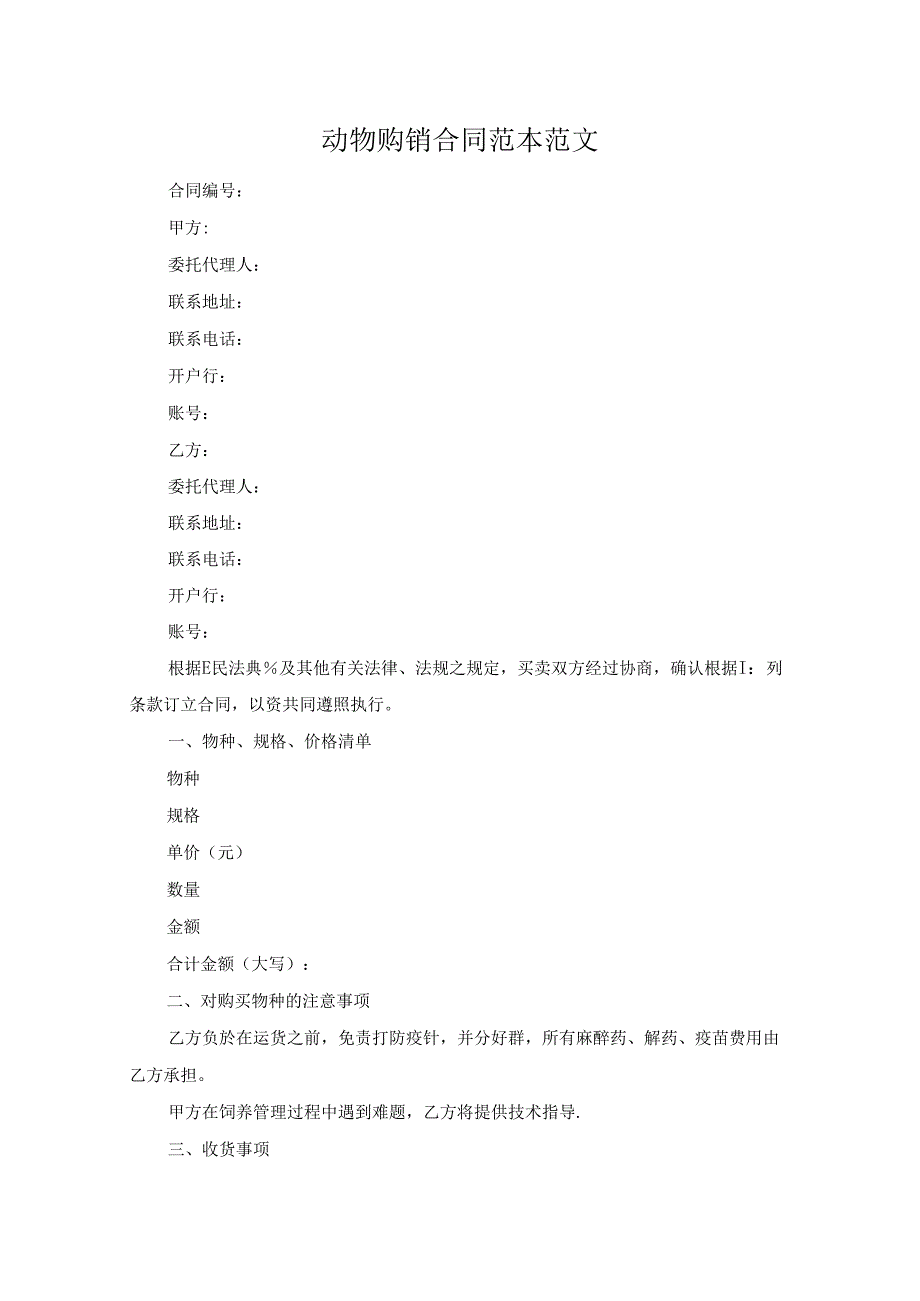 动物购销合同范本范文

合同编号：

甲方:

委托代理人：

联系地址：

联系电话：

开户行：

账号：

乙方：

委托代理人：

联系地址：

联系电话：

开户行：

账号：

根据E民法典%及其他有关法律、法规之规定，买卖双方经过协商，确认根据I：列条款订立合同，以资共同遵照执行。

一、物种、规格、价格清单

物种

规格

单价（元）

数量

金额

合计金额（大写）：

二、对购买物种的注意事项

乙方负於在运货之前，免责打防疫针，并分好群，所有麻醉药、解药、疫苗费用由乙方承担。

甲方在饲养管理过程中遇到难题，乙方将提供技术指导.

三、收货事项